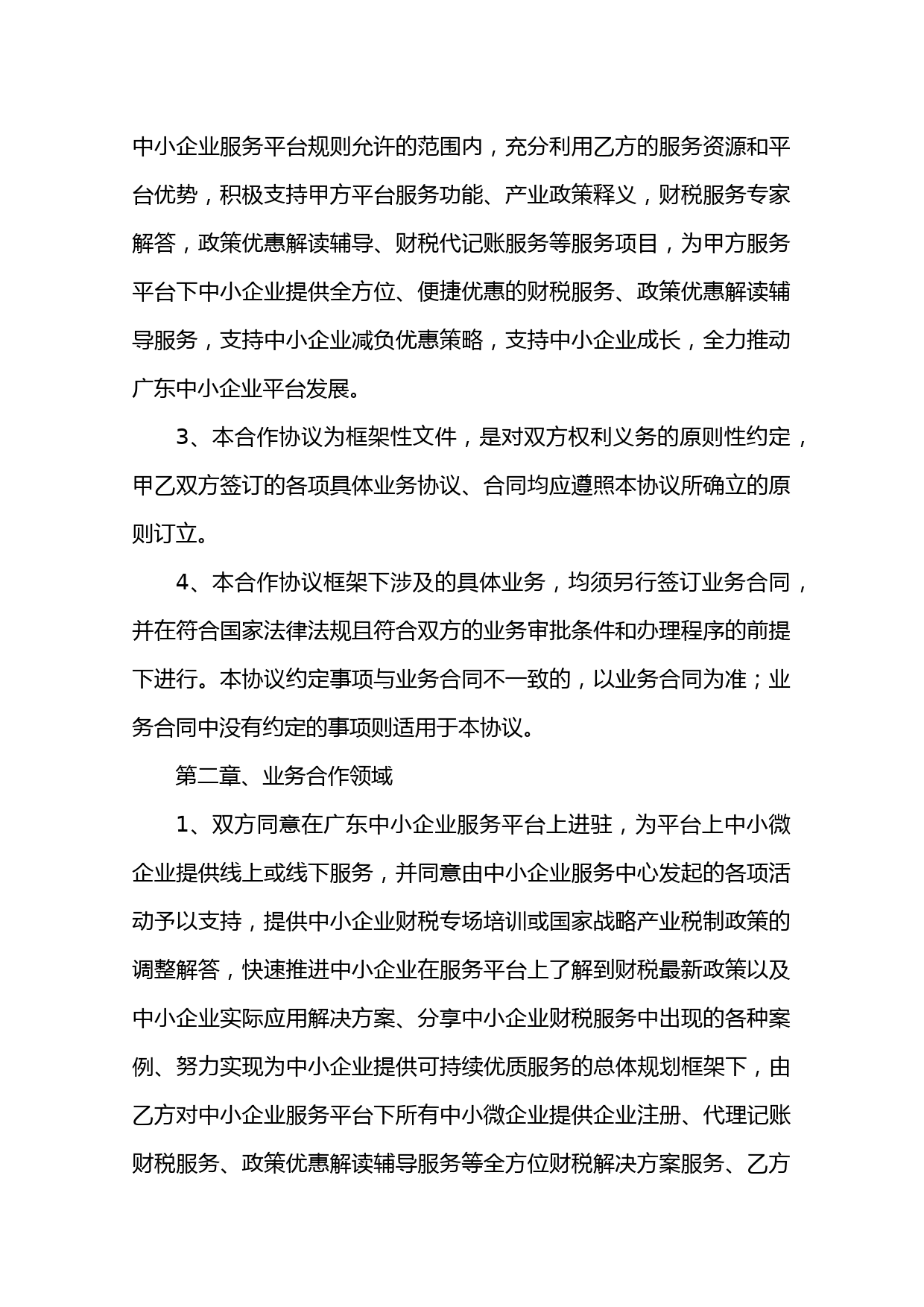 中小企业服务平台规则允许的范围内，充分利用乙方的服务资源和平台优势，积极支持甲方平台服务功能、产业政策释义，财税服务专家解答，政策优惠解读辅导、财税代记账服务等服务项目，为甲方服务平台下中小企业提供全方位、便捷优惠的财税服务、政策优惠解读辅导服务，支持中小企业减负优惠策略，支持中小企业成长，全力推动广东中小企业平台发展。

3、本合作协议为框架性文件，是对双方权利义务的原则性约定，甲乙双方签订的各项具体业务协议、合同均应遵照本协议所确立的原则订立。

4、本合作协议框架下涉及的具体业务，均须另行签订业务合同，并在符合国家法律法规且符合双方的业务审批条件和办理程序的前提下进行。本协议约定事项与业务合同不一致的，以业务合同为准；业务合同中没有约定的事项则适用于本协议。

第二章、业务合作领域

1、双方同意在广东中小企业服务平台上进驻，为平台上中小微企业提供线上或线下服务，并同意由中小企业服务中心发起的各项活动予以支持，提供中小企业财税专场培训或国家战略产业税制政策的调整解答，快速推进中小企业在服务平台上了解到财税最新政策以及中小企业实际应用解决方案、分享中小企业财税服务中出现的各种案例、努力实现为中小企业提供可持续优质服务的总体规划框架下，由乙方对中小企业服务平台下所有中小微企业提供企业注册、代理记账财税服务、政策优惠解读辅导服务等全方位财税解决方案服务、乙方